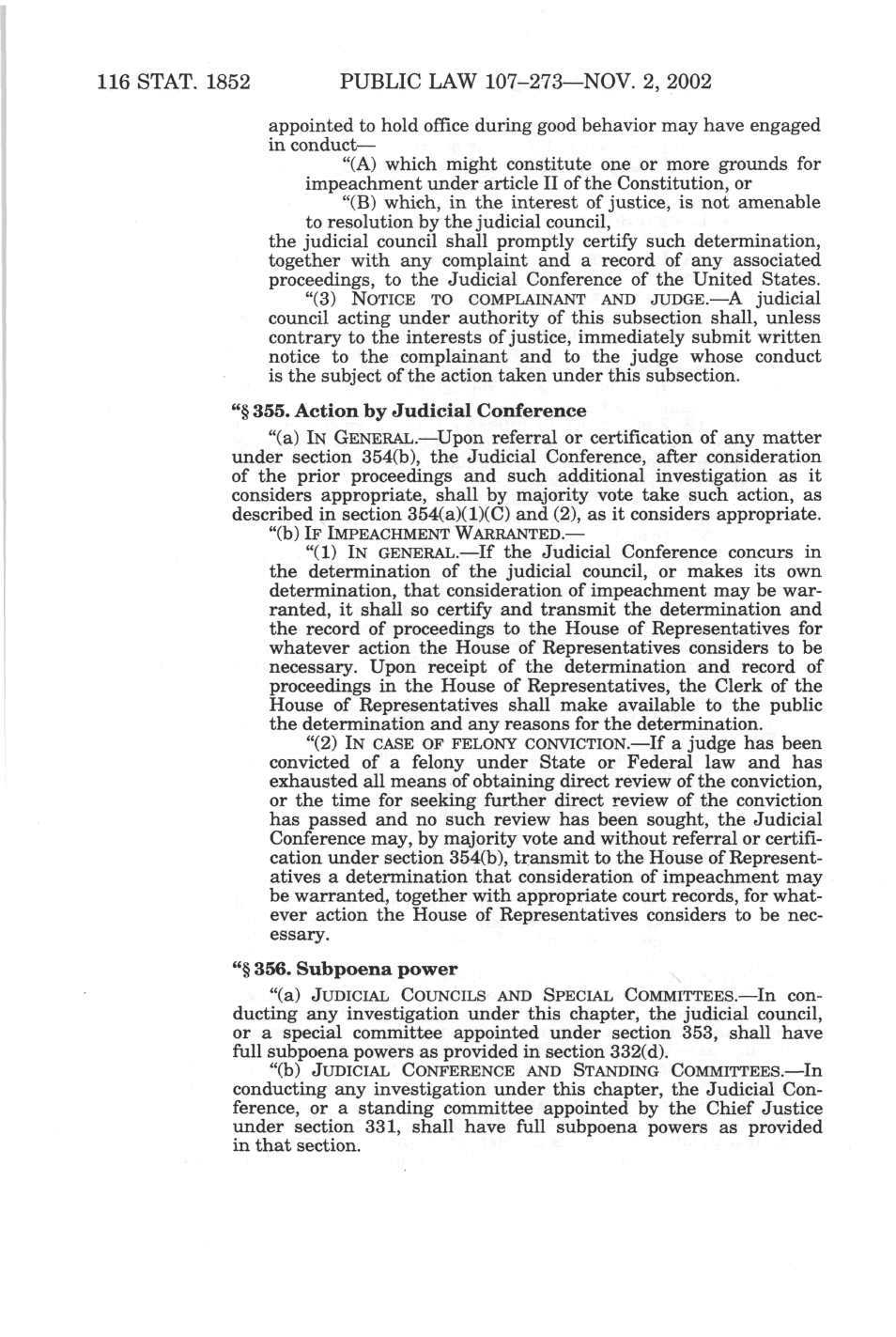 116 STAT. 1852 PUBLIC LAW 107–273—NOV. 2, 2002

appointed to hold office during good behavior may have engaged in conduct—

"(A) which might constitute one or more grounds for impeachment under article II of the Constitution, or

"(B) which, in the interest of justice, is not amenable to resolution by the judicial council,

the judicial council shall promptly certify such determination, together with any complaint and a record of any associated proceedings, to the Judicial Conference of the United States.

"(3) NOTICE TO COMPLAINANT AND JUDGE.—A judicial council acting under authority of this subsection shall, unless contrary to the interests of justice, immediately submit written notice to the complainant and to the judge whose conduct is the subject of the action taken under this subsection.

"§ 355. Action by Judicial Conference

"(a) IN GENERAL.—Upon referral or certification of any matter under section 354(b), the Judicial Conference, after consideration of the prior proceedings and such additional investigation as it considers appropriate, shall by majority vote take such action, as described in section 354(a)(1)(C) and (2), as it considers appropriate.

"(b) IF IMPEACHMENT WARRANTED.—

"(1) IN GENERAL.—If the Judicial Conference concurs in the determination of the judicial council, or makes its own determination, that consideration of impeachment may be warranted, it shall so certify and transmit the determination and the record of proceedings to the House of Representatives for whatever action the House of Representatives considers to be necessary. Upon receipt of the determination and record of proceedings in the House of Representatives, the Clerk of the House of Representatives shall make available to the public the determination and any reasons for the determination.

"(2) IN CASE OF FELONY CONVICTION.—If a judge has been convicted of a felony under State or Federal law and has exhausted all means of obtaining direct review of the conviction, or the time for seeking further direct review of the conviction has passed and no such review has been sought, the Judicial Conference may, by majority vote and without referral or certification under section 354(b), transmit to the House of Representatives a determination that consideration of impeachment may be warranted, together with appropriate court records, for whatever action the House of Representatives considers to be necessary.

"§ 356. Subpoena power

"(a) JUDICIAL COUNCILS AND SPECIAL COMMITTEES.—In conducting any investigation under this chapter, the judicial council, or a special committee appointed under section 353, shall have full subpoena powers as provided in section 332(d).

"(b) JUDICIAL CONFERENCE AND STANDING COMMITTEES.—In conducting any investigation under this chapter, the Judicial Conference, or a standing committee appointed by the Chief Justice under section 331, shall have full subpoena powers as provided in that section.